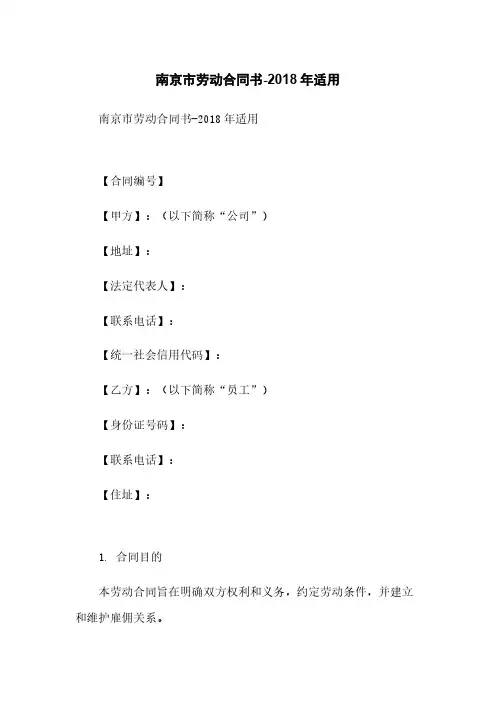 南京市劳动合同书-2018年适用

南京市劳动合同书-2018年适用

【合同编号】

【甲方】：（以下简称“公司”）

【地址】：

【法定代表人】：

【联系电话】：

【统一社会信用代码】：

【乙方】：（以下简称“员工”）

【身份证号码】：

【联系电话】：

【住址】：

1. 合同目的

本劳动合同旨在明确双方权利和义务，约定劳动条件，并建立和维护雇佣关系。